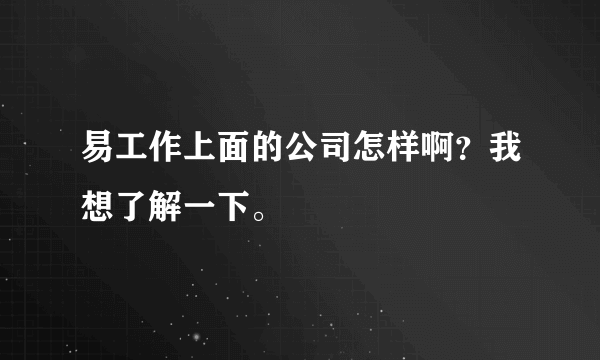 易工作上面的公司怎样啊？我想了解一下。